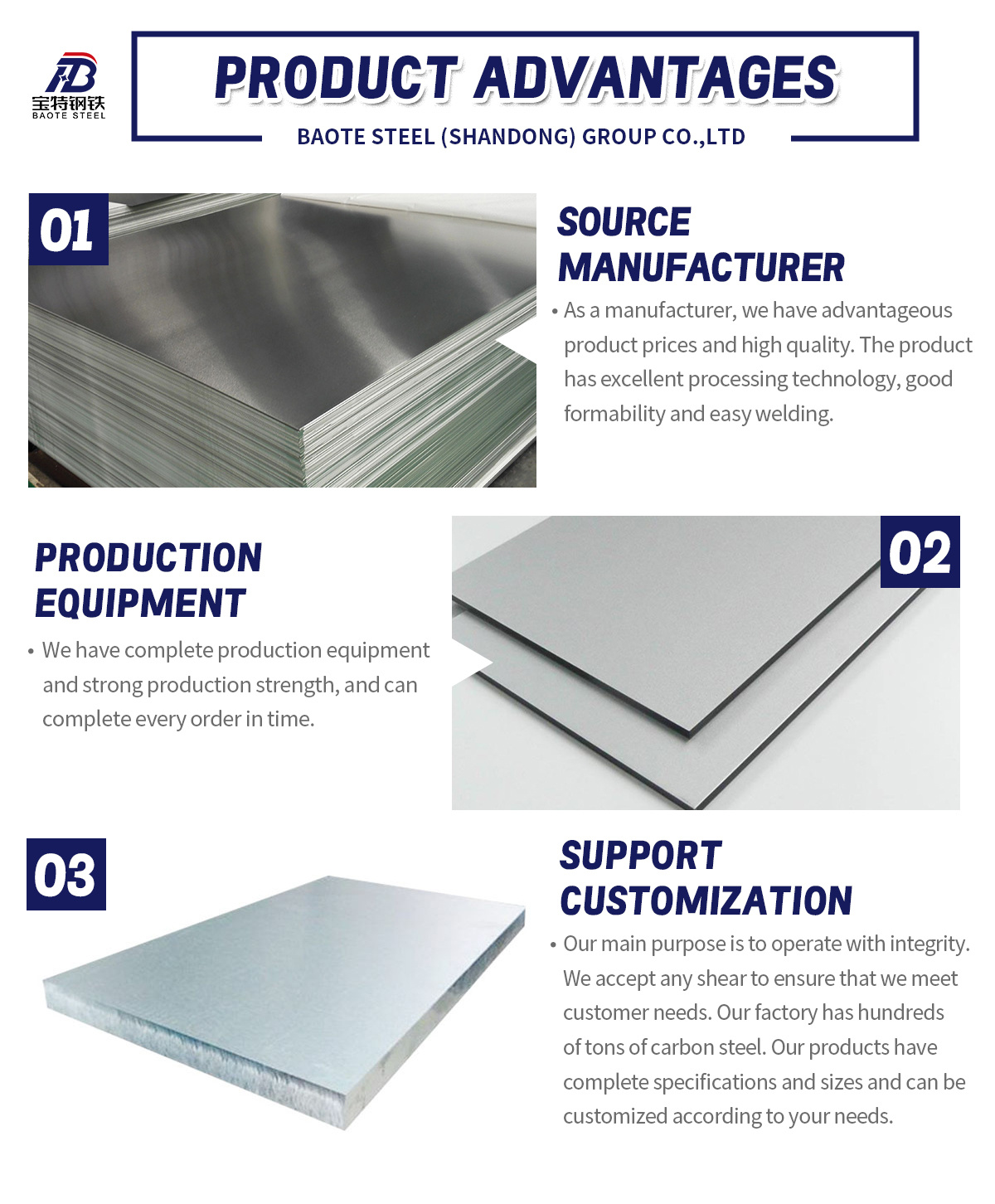 宝特钢铁
BAOTE STEEL

PRODUCT ADVANTAGES
BAOTE STEEL (SHANDONG) GROUP CO.,LTD

01

SOURCE MANUFACTURER

• As a manufacturer, we have advantageous product prices and high quality. The product has excellent processing technology, good formability and easy welding.

PRODUCTION EQUIPMENT

• We have complete production equipment and strong production strength, and can complete every order in time.

02

03

SUPPORT CUSTOMIZATION

• Our main purpose is to operate with integrity. We accept any shear to ensure that we meet customer needs. Our factory has hundreds of tons of carbon steel. Our products have complete specifications and sizes and can be customized according to your needs.